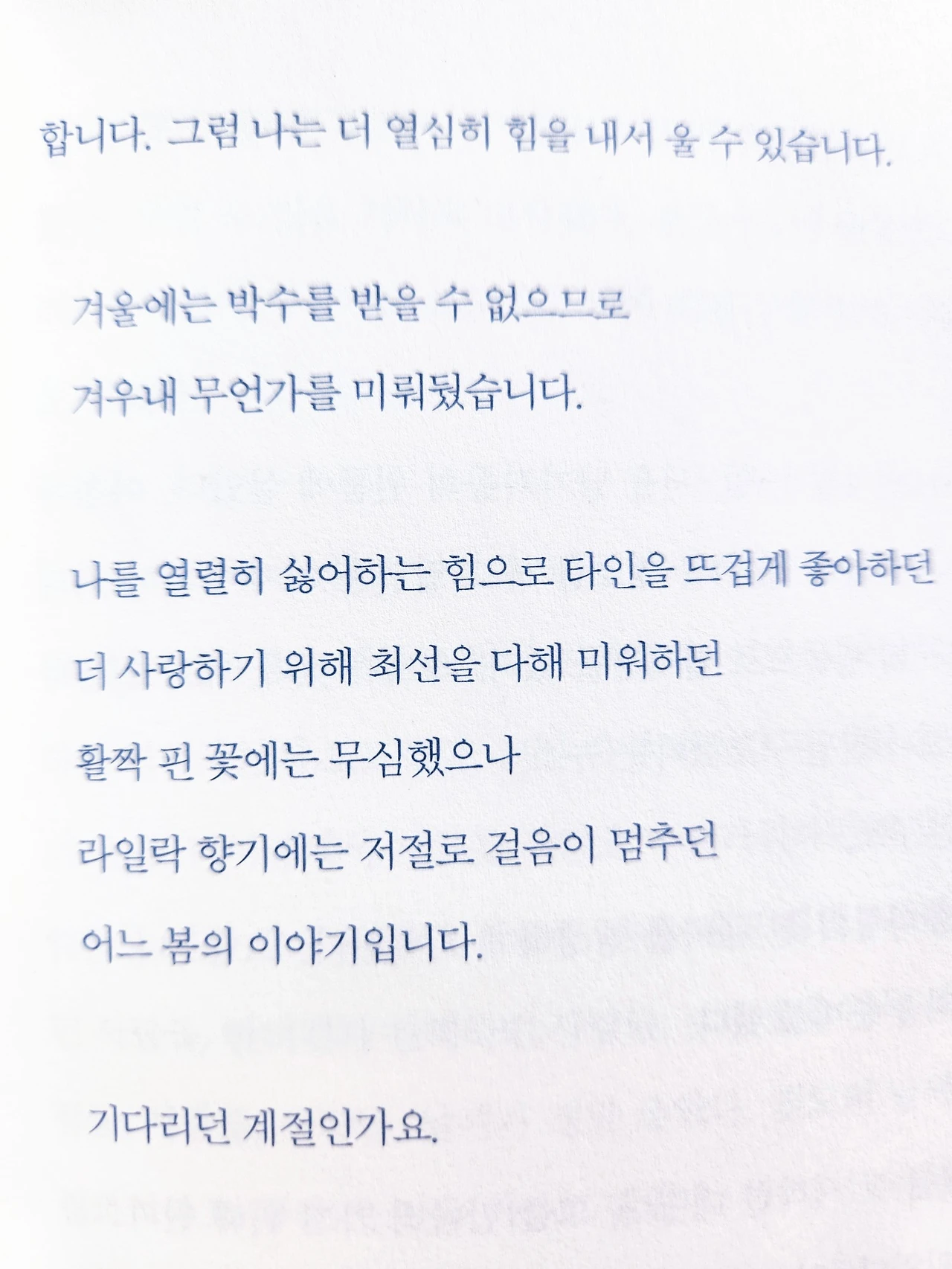 합니다. 그럼 나는 더 열심히 힘을 내서 울 수 있습니다.

겨울에는 박수를 받을 수 없으므로
겨우내 무언가를 미뤄뒀습니다.

나를 열렬히 싫어하는 힘으로 타인을 뜨겁게 좋아하던
더 사랑하기 위해 최선을 다해 미워하던
활짝 핀 꽃에는 무심했으나
라일락 향기에는 저절로 걸음이 멈추던
어느 봄의 이야기입니다.

기다리던 계절인가요.